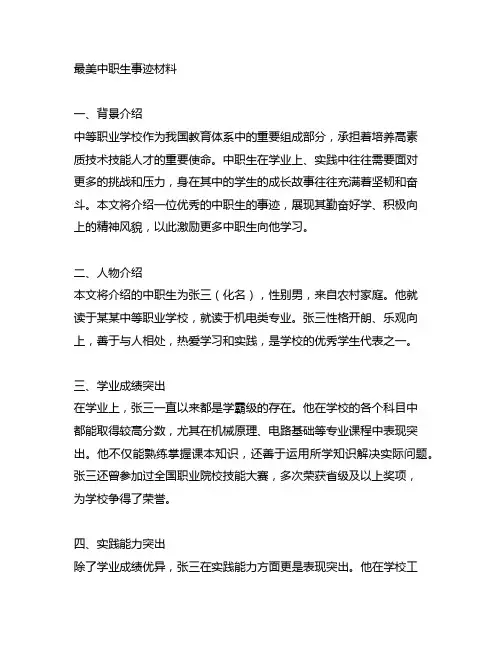 最美中职生事迹材料

一、背景介绍
中等职业学校作为我国教育体系中的重要组成部分，承担着培养高素质技术技能人才的重要使命。中职生在学业上、实践中往往需要面对更多的挑战和压力，身在其中的学生的成长故事往往充满着坚韧和奋斗。本文将介绍一位优秀的中职生的事迹，展现其勤奋好学、积极向上的精神风貌，以此激励更多中职生向他学习。

二、人物介绍
本文将介绍的中职生为张三（化名），性别男，来自农村家庭。他就读于某某中等职业学校，就读于机电类专业。张三性格开朗、乐观向上，善于与人相处，热爱学习和实践，是学校的优秀学生代表之一。

三、学业成绩突出
在学业上，张三一直以来都是学霸级的存在。他在学校的各个科目中都能取得较高分数，尤其在机械原理、电路基础等专业课程中表现突出。他不仅能熟练掌握课本知识，还善于运用所学知识解决实际问题。张三还曾参加过全国职业院校技能大赛，多次荣获省级及以上奖项，为学校争得了荣誉。

四、实践能力突出
除了学业成绩优异，张三在实践能力方面更是表现突出。他在学校工